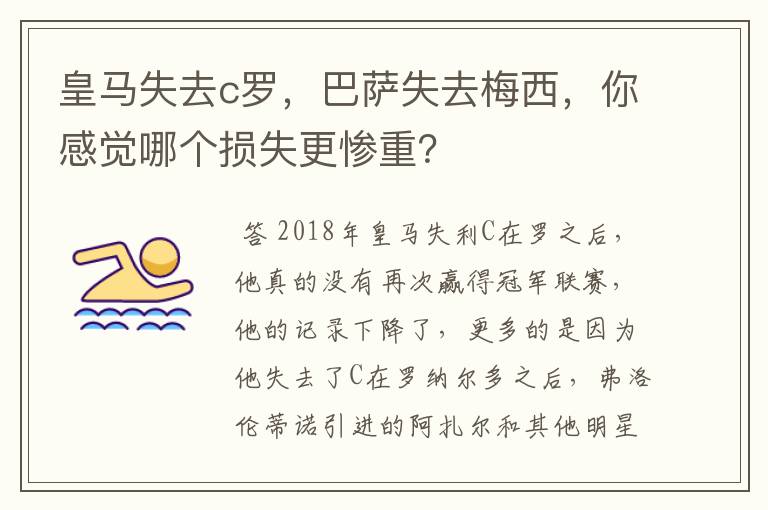 皇马失去c罗，巴萨失去梅西，你感觉哪个损失更惨重？

答 2018年皇马失利C在罗之后，他真的没有再次赢得冠军联赛，他的记录下降了，更多的是因为他失去了C在罗纳尔多之后，弗洛伦蒂诺引进的阿扎尔和其他明星